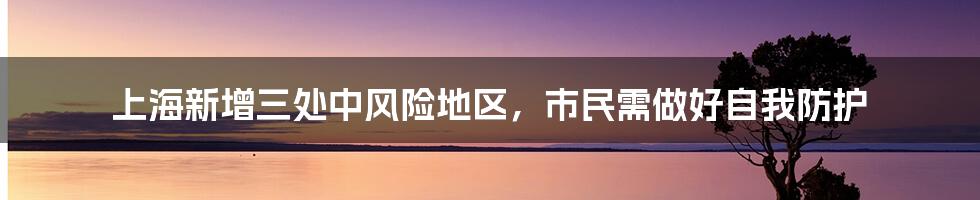 上海新增三处中风险地区，市民需做好自我防护